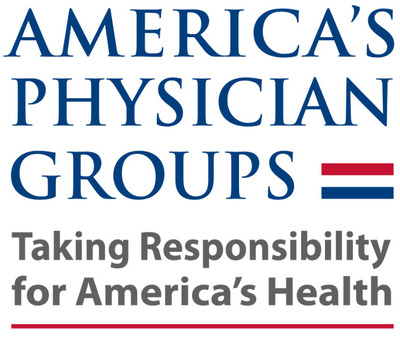 AMERICA'S PHYSICIAN GROUPS

Taking Responsibility for America's Health